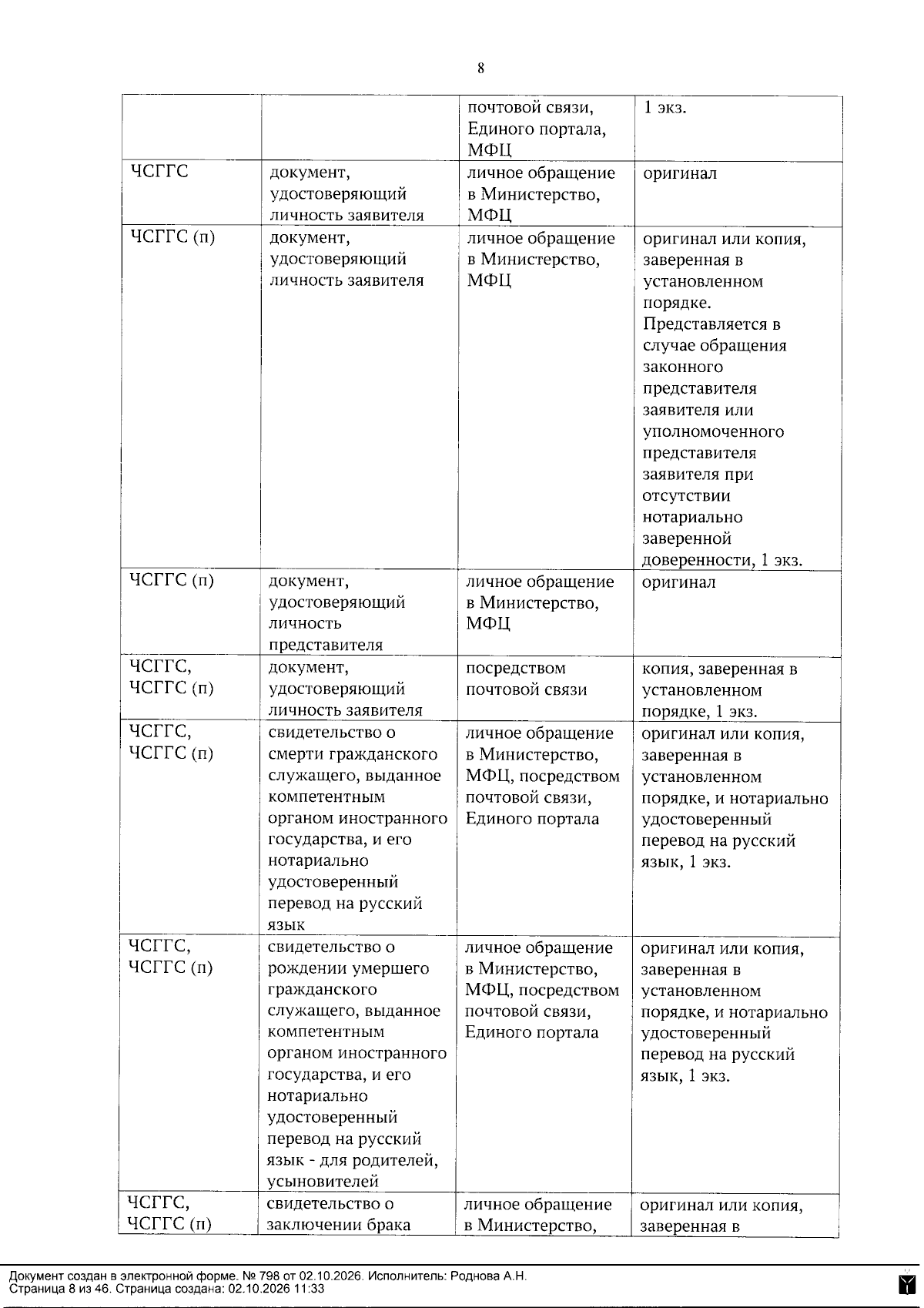 8

|  |  | почтовой связи, Единого портала, МФЦ | 1 экз. |
|---|---|---|---|
| ЧСГГС | документ, удостоверяющий личность заявителя | личное обращение в Министерство, МФЦ | оригинал |
| ЧСГГС (п) | документ, удостоверяющий личность заявителя | личное обращение в Министерство, МФЦ | оригинал или копия, заверенная в установленном порядке. Представляется в случае обращения законного представителя заявителя или уполномоченного представителя заявителя при отсутствии нотариально заверенной доверенности, 1 экз. |
| ЧСГГС (п) | документ, удостоверяющий личность представителя | личное обращение в Министерство, МФЦ | оригинал |
| ЧСГГС, ЧСГГС (п) | документ, удостоверяющий личность заявителя | посредством почтовой связи | копия, заверенная в установленном порядке, 1 экз. |
| ЧСГГС, ЧСГГС (п) | свидетельство о смерти гражданского служащего, выданное компетентным органом иностранного государства, и его нотариально удостоверенный перевод на русский язык | личное обращение в Министерство, МФЦ, посредством почтовой связи, Единого портала | оригинал или копия, заверенная в установленном порядке, и нотариально удостоверенный перевод на русский язык, 1 экз. |
| ЧСГГС, ЧСГГС (п) | свидетельство о рождении умершего гражданского служащего, выданное компетентным органом иностранного государства, и его нотариально удостоверенный перевод на русский язык - для родителей, усыновителей | личное обращение в Министерство, МФЦ, посредством почтовой связи, Единого портала | оригинал или копия, заверенная в установленном порядке, и нотариально удостоверенный перевод на русский язык, 1 экз. |
| ЧСГГС, ЧСГГС (п) | свидетельство о заключении брака | личное обращение в Министерство, | оригинал или копия, заверенная в |

Документ создан в электронной форме. № 798 от 02.10.2026. Исполнитель: Роднова А.Н.
Страница 8 из 46. Страница создана: 02.10.2026 11:33